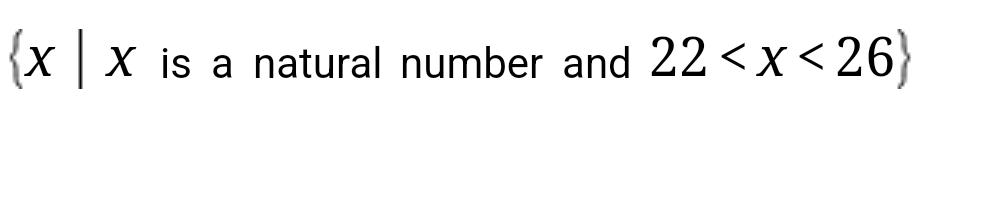 $\{x \mid x$ is a natural number and $22 < x < 26\}$